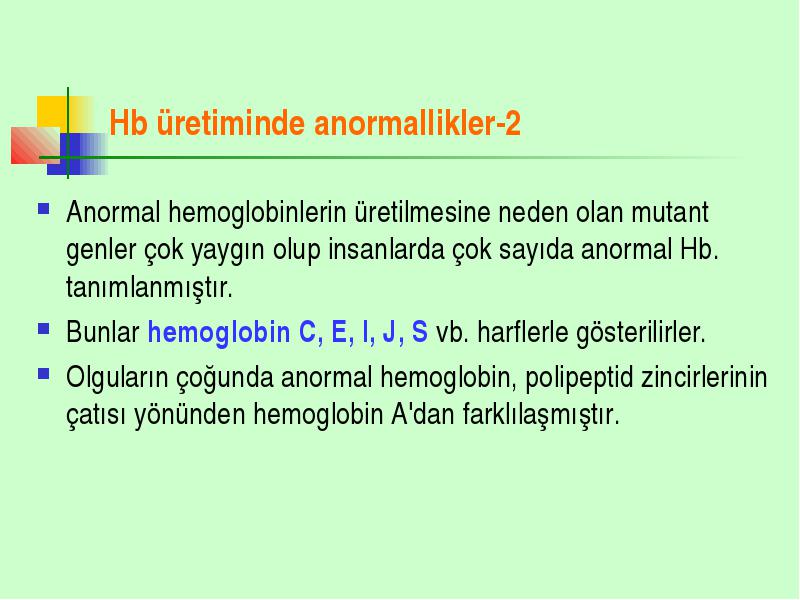 Hb üretiminde anormallikler-2

Anormal hemoglobinlerin üretilmesine neden olan mutant genler çok yaygın olup insanlarda çok sayıda anormal Hb. tanımlanmıştır.

Bunlar hemoglobin C, E, I, J, S vb. harflerle gösterilirler.

Olguların çoğunda anormal hemoglobin, polipeptid zincirlerinin çatısı yönünden hemoglobin A'dan farklılaşmıştır.